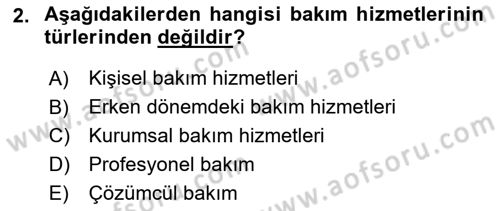 2. Aşağıdakilerden hangisi bakım hizmetlerinin türlerinden değildir?

A) Kişisel bakım hizmetleri
B) Erken dönemdeki bakım hizmetleri
C) Kurumsal bakım hizmetleri
D) Profesyonel bakım
E) Çözümcül bakım

www.aofsoru.com
www.aofsoru.com
www.aofsoru.com
www.aofsoru.com